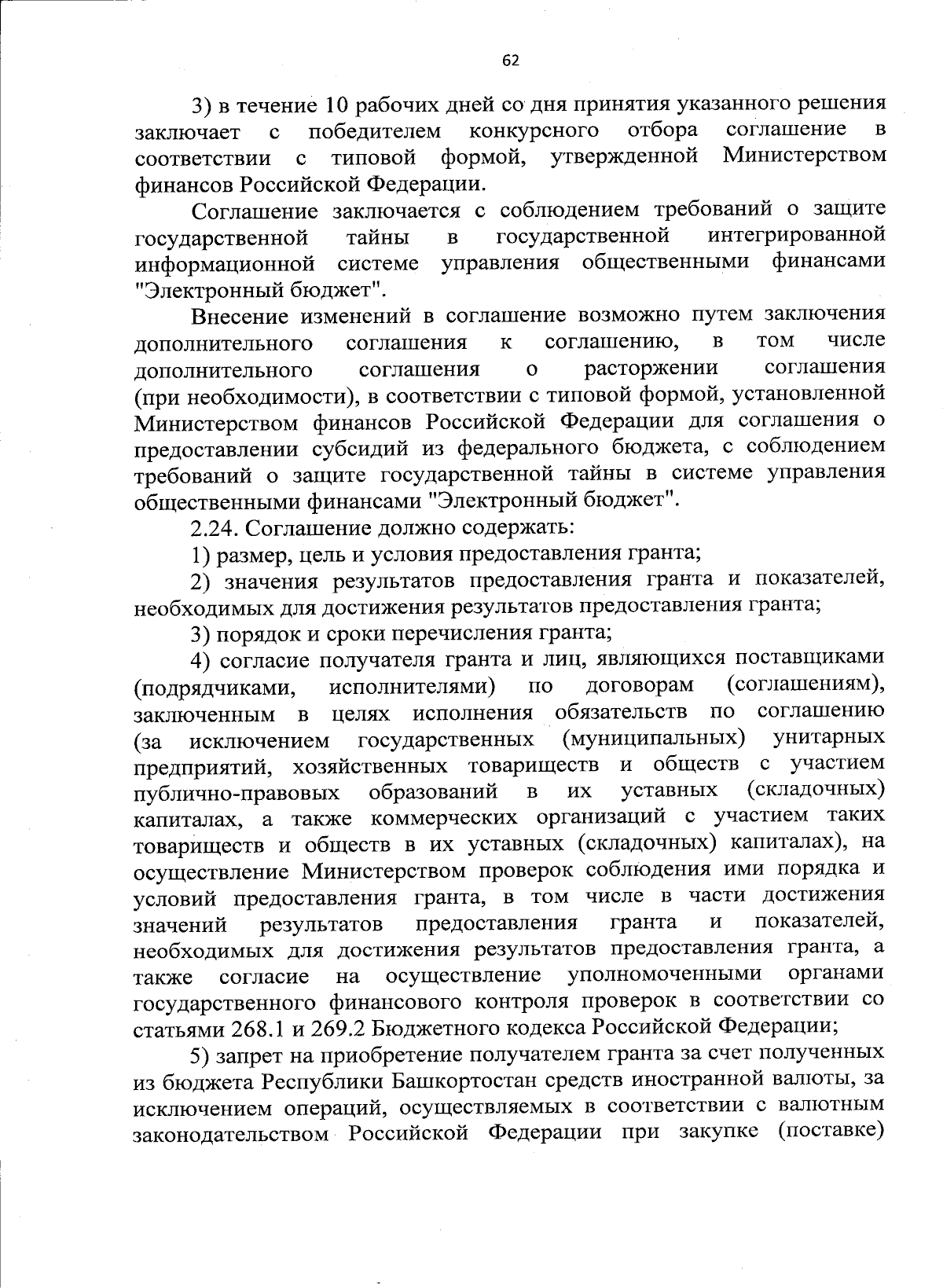 62

3) в течение 10 рабочих дней со дня принятия указанного решения заключает с победителем конкурсного отбора соглашение в соответствии с типовой формой, утвержденной Министерством финансов Российской Федерации.

Соглашение заключается с соблюдением требований о защите государственной тайны в государственной интегрированной информационной системе управления общественными финансами "Электронный бюджет".

Внесение изменений в соглашение возможно путем заключения дополнительного соглашения к соглашению, в том числе дополнительного соглашения о расторжении соглашения (при необходимости), в соответствии с типовой формой, установленной Министерством финансов Российской Федерации для соглашения о предоставлении субсидий из федерального бюджета, с соблюдением требований о защите государственной тайны в системе управления общественными финансами "Электронный бюджет".

2.24. Соглашение должно содержать:

1) размер, цель и условия предоставления гранта;

2) значения результатов предоставления гранта и показателей, необходимых для достижения результатов предоставления гранта;

3) порядок и сроки перечисления гранта;

4) согласие получателя гранта и лиц, являющихся поставщиками (подрядчиками, исполнителями) по договорам (соглашениям), заключенным в целях исполнения обязательств по соглашению (за исключением государственных (муниципальных) унитарных предприятий, хозяйственных товариществ и обществ с участием публично-правовых образований в их уставных (складочных) капиталах, а также коммерческих организаций с участием таких товариществ и обществ в их уставных (складочных) капиталах), на осуществление Министерством проверок соблюдения ими порядка и условий предоставления гранта, в том числе в части достижения значений результатов предоставления гранта и показателей, необходимых для достижения результатов предоставления гранта, а также согласие на осуществление уполномоченными органами государственного финансового контроля проверок в соответствии со статьями 268.1 и 269.2 Бюджетного кодекса Российской Федерации;

5) запрет на приобретение получателем гранта за счет полученных из бюджета Республики Башкортостан средств иностранной валюты, за исключением операций, осуществляемых в соответствии с валютным законодательством Российской Федерации при закупке (поставке)